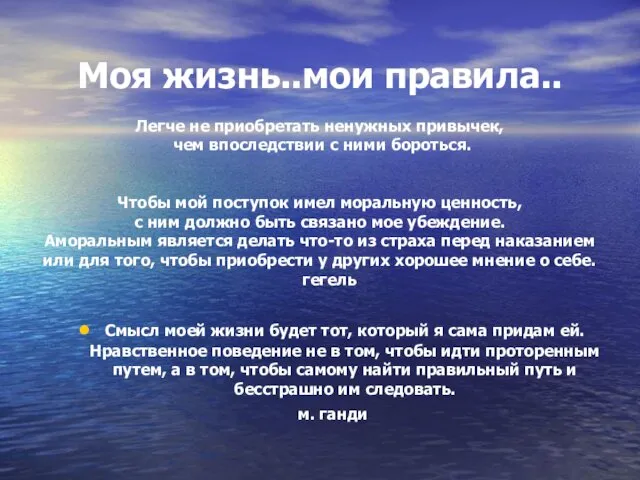 Моя жизнь..мои правила..

Легче не приобретать ненужных привычек, чем впоследствии с ними бороться.

Чтобы мой поступок имел моральную ценность, с ним должно быть связано мое убеждение. Аморальным является делать что-то из страха перед наказанием или для того, чтобы приобрести у других хорошее мнение о себе. гегель

• Смысл моей жизни будет тот, который я сама придам ей. Нравственное поведение не в том, чтобы идти проторенным путем, а в том, чтобы самому найти правильный путь и бесстрашно им следовать.
м. ганди